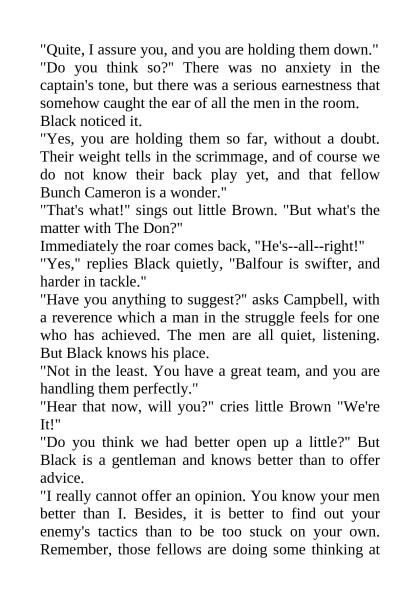 "Quite, I assure you, and you are holding them down."

"Do you think so?" There was no anxiety in the captain's tone, but there was a serious earnestness that somehow caught the ear of all the men in the room. Black noticed it.

"Yes, you are holding them so far, without a doubt. Their weight tells in the scrimmage, and of course we do not know their back play yet, and that fellow Bunch Cameron is a wonder."

"That's what!" sings out little Brown. "But what's the matter with The Don?"

Immediately the roar comes back, "He's--all--right!"

"Yes," replies Black quietly, "Balfour is swifter, and harder in tackle."

"Have you anything to suggest?" asks Campbell, with a reverence which a man in the struggle feels for one who has achieved. The men are all quiet, listening. But Black knows his place.

"Not in the least. You have a great team, and you are handling them perfectly."

"Hear that now, will you?" cries little Brown "We're It!"

"Do you think we had better open up a little?" But Black is a gentleman and knows better than to offer advice.

"I really cannot offer an opinion. You know your men better than I. Besides, it is better to find out your enemy's tactics than to be too stuck on your own. Remember, those fellows are doing some thinking at